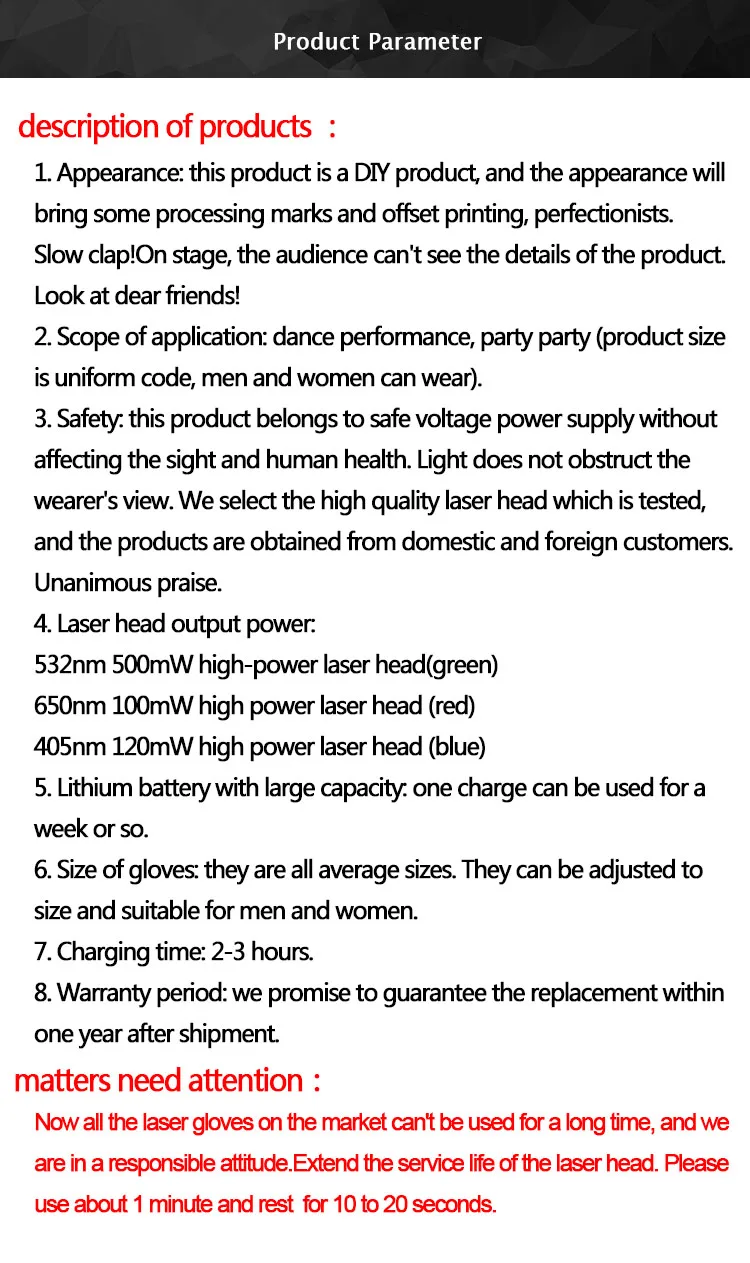 Product Parameter

description of products ：

1. Appearance: this product is a DIY product, and the appearance will bring some processing marks and offset printing, perfectionists. Slow clap!On stage, the audience can't see the details of the product. Look at dear friends!

2. Scope of application: dance performance, party party (product size is uniform code, men and women can wear).

3. Safety: this product belongs to safe voltage power supply without affecting the sight and human health. Light does not obstruct the wearer's view. We select the high quality laser head which is tested, and the products are obtained from domestic and foreign customers. Unanimous praise.

4. Laser head output power:
532nm 500mW high-power laser head(green)
650nm 100mW high power laser head (red)
405nm 120mW high power laser head (blue)

5. Lithium battery with large capacity: one charge can be used for a week or so.

6. Size of gloves: they are all average sizes. They can be adjusted to size and suitable for men and women.

7. Charging time: 2-3 hours.

8. Warranty period: we promise to guarantee the replacement within one year after shipment.

matters need attention：

Now all the laser gloves on the market can't be used for a long time, and we are in a responsible attitude.Extend the service life of the laser head. Please use about 1 minute and rest for 10 to 20 seconds.